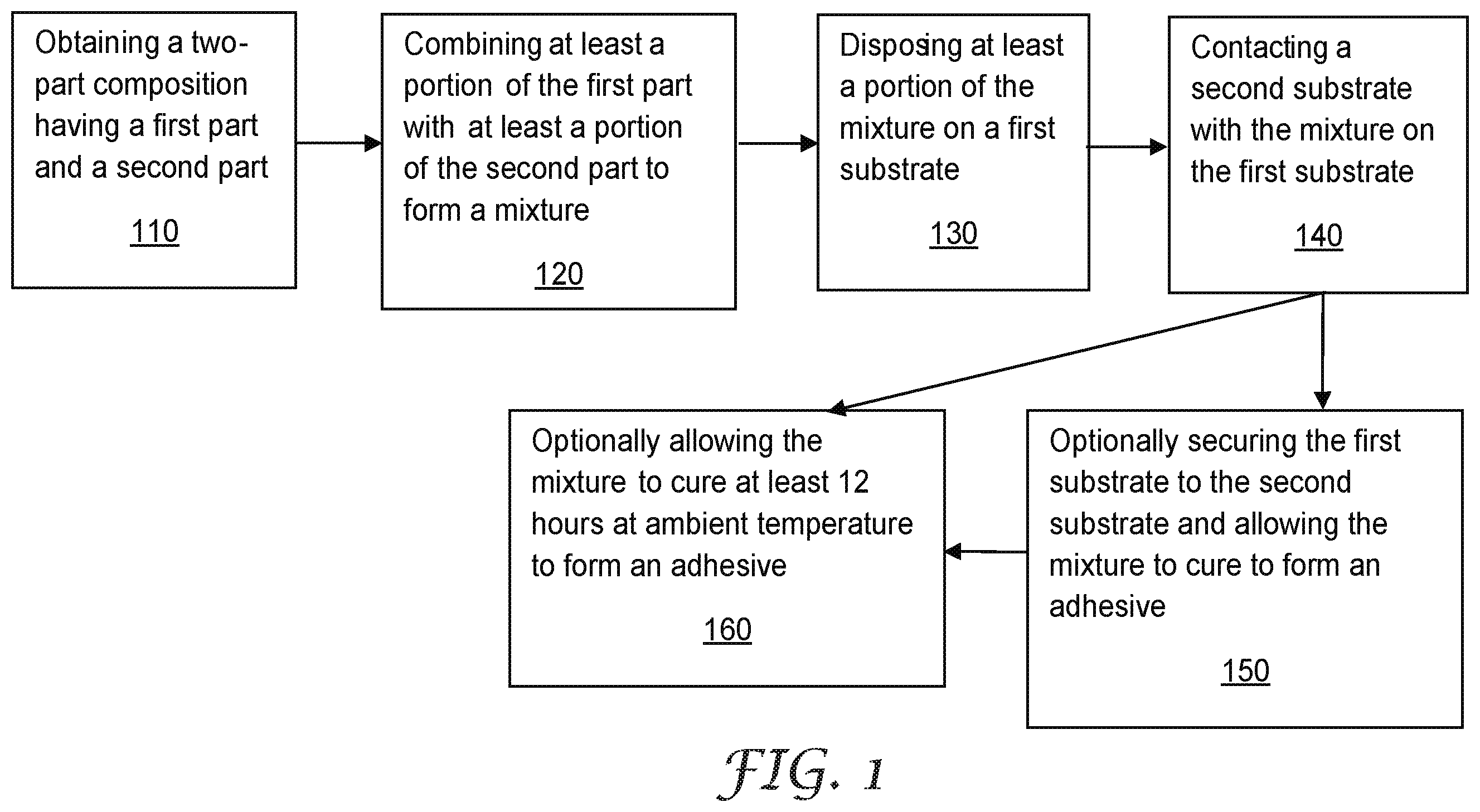 Obtaining a two-part composition having a first part and a second part

110

Combining at least a portion of the first part with at least a portion of the second part to form a mixture

120

Disposing at least a portion of the mixture on a first substrate

130

Contacting a second substrate with the mixture on the first substrate

140

Optionally allowing the mixture to cure at least 12 hours at ambient temperature to form an adhesive

160

Optionally securing the first substrate to the second substrate and allowing the mixture to cure to form an adhesive

150

FIG. 1